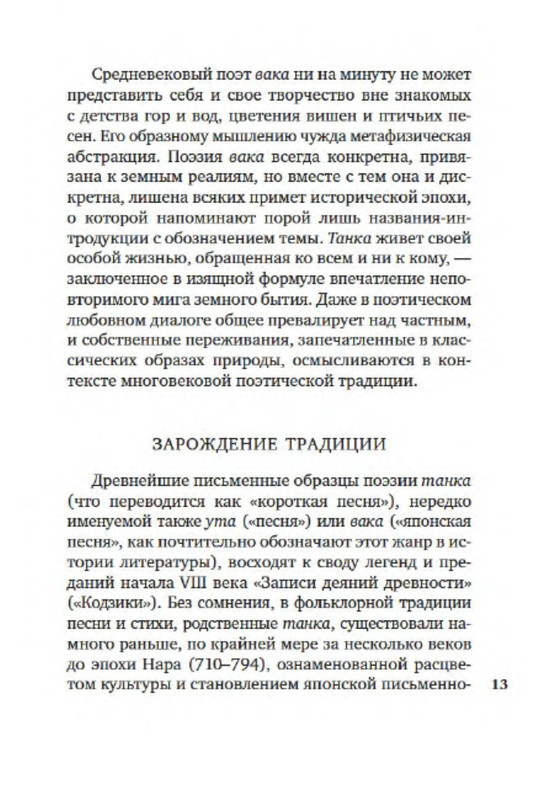 Средневековый поэт вака ни на минуту не может представить себя и свое творчество вне знакомых с детства гор и вод, цветения вишен и птичьих песен. Его образному мышлению чужда метафизическая абстракция. Поэзия вака всегда конкретна, привязана к земным реалиям, но вместе с тем она и дискретна, лишена всяких примет исторической эпохи, о которой напоминают порой лишь названия-интродукции с обозначением темы. Танка живет своей особой жизнью, обращенная ко всем и ни к кому, — заключенное в изящной формуле впечатление неповторимого мига земного бытия. Даже в поэтическом любовном диалоге общее превалирует над частным, и собственные переживания, запечатленные в классических образах природы, осмысливаются в контексте многовековой поэтической традиции.

ЗАРОЖДЕНИЕ ТРАДИЦИИ

Древнейшие письменные образцы поэзии танка (что переводится как «короткая песня»), нередко именуемой также ута («песня») или вака («японская песня», как почтительно обозначают этот жанр в истории литературы), восходят к своду легенд и преданий начала VIII века «Записи деяний древности» («Кодзики»). Без сомнения, в фольклорной традиции песни и стихи, родственные танка, существовали намного раньше, по крайней мере за несколько веков до эпохи Нара (710–794), ознаменованной расцветом культуры и становлением японской письменно-

13